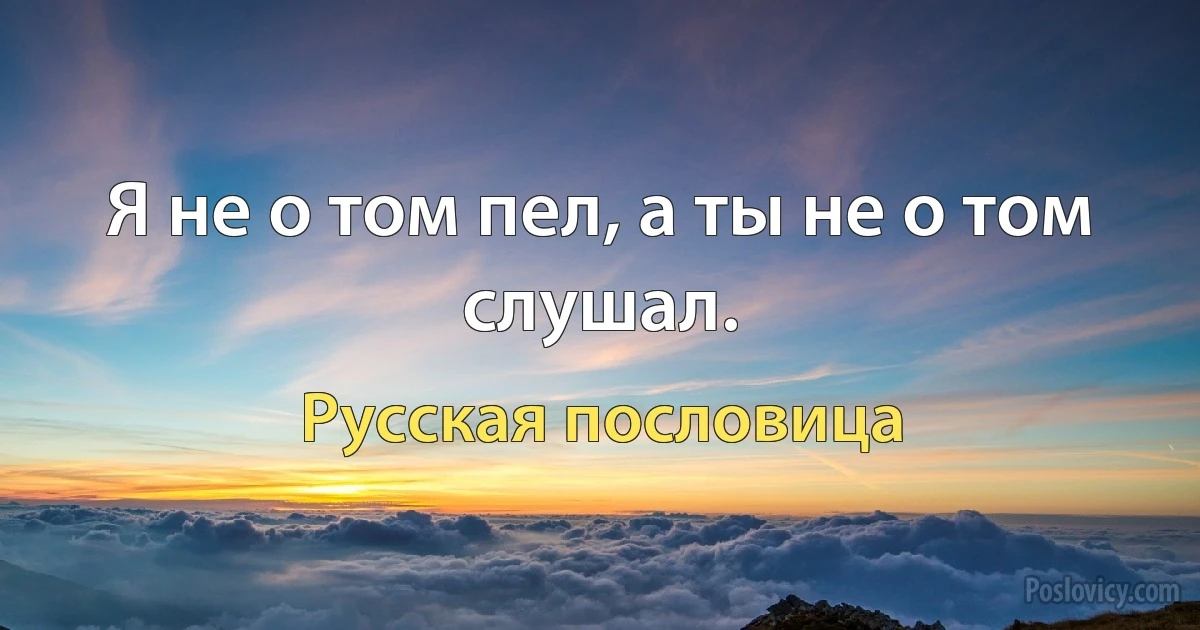 Я не о том пел, а ты не о том слушал.

Русская пословица

Poslovicy.com